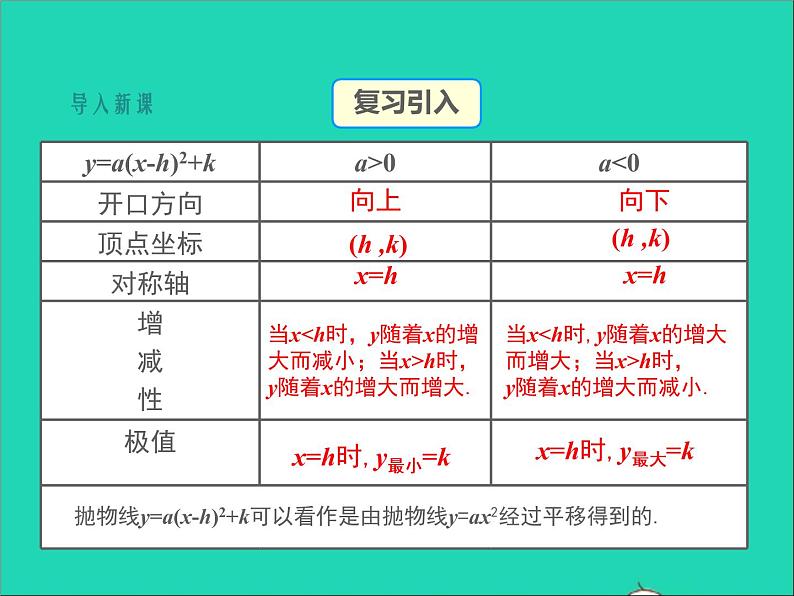 导入新课

复习引入

| $y=a(x-h)^2+k$ | $a>0$ | $a<0$ |
|---|---|---|
| 开口方向 | 向上 | 向下 |
| 顶点坐标 | $(h,k)$ | $(h,k)$ |
| 对称轴 | $x=h$ | $x=h$ |
| 增减性 | 当$x<h$时，$y$随着$x$的增大而减小；当$x>h$时，$y$随着$x$的增大而增大. | 当$x<h$时, $y$随着$x$的增大而增大；当$x>h$时，$y$随着$x$的增大而减小. |
| 极值 | $x=h$时, $y_{最小}=k$ | $x=h$时, $y_{最大}=k$ |

抛物线$y=a(x-h)^2+k$可以看作是由抛物线$y=ax^2$经过平移得到的.